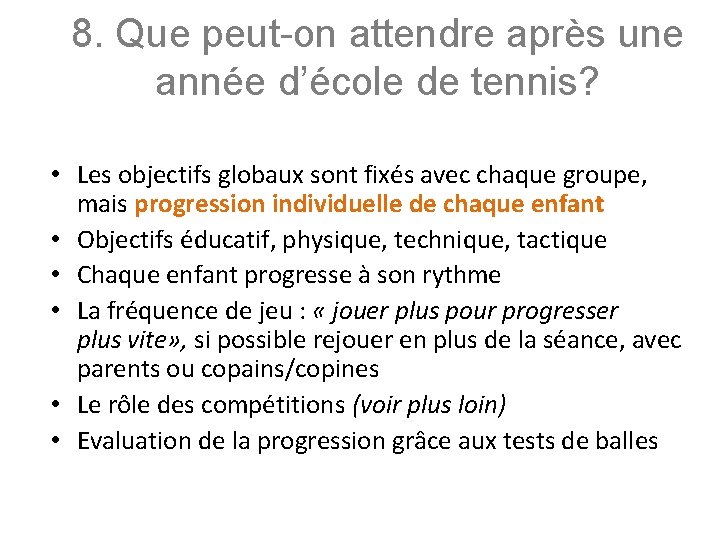 8. Que peut-on attendre après une année d'école de tennis?

• Les objectifs globaux sont fixés avec chaque groupe, mais progression individuelle de chaque enfant
• Objectifs éducatif, physique, technique, tactique
• Chaque enfant progresse à son rythme
• La fréquence de jeu : « jouer plus pour progresser plus vite», si possible rejouer en plus de la séance, avec parents ou copains/copines
• Le rôle des compétitions (voir plus loin)
• Evaluation de la progression grâce aux tests de balles